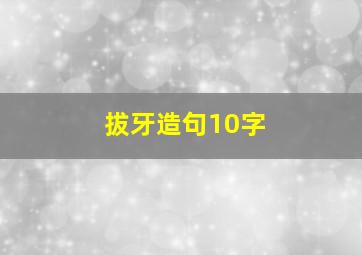 拔牙造句10字